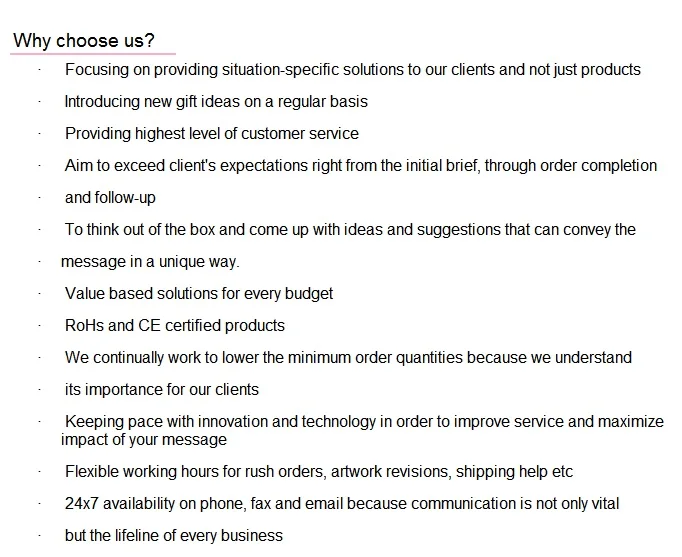 Why choose us?

· Focusing on providing situation-specific solutions to our clients and not just products

· Introducing new gift ideas on a regular basis

· Providing highest level of customer service

· Aim to exceed client's expectations right from the initial brief, through order completion

· and follow-up

· To think out of the box and come up with ideas and suggestions that can convey the

· message in a unique way.

· Value based solutions for every budget

· RoHs and CE certified products

· We continually work to lower the minimum order quantities because we understand

· its importance for our clients

· Keeping pace with innovation and technology in order to improve service and maximize impact of your message

· Flexible working hours for rush orders, artwork revisions, shipping help etc

· 24x7 availability on phone, fax and email because communication is not only vital

· but the lifeline of every business